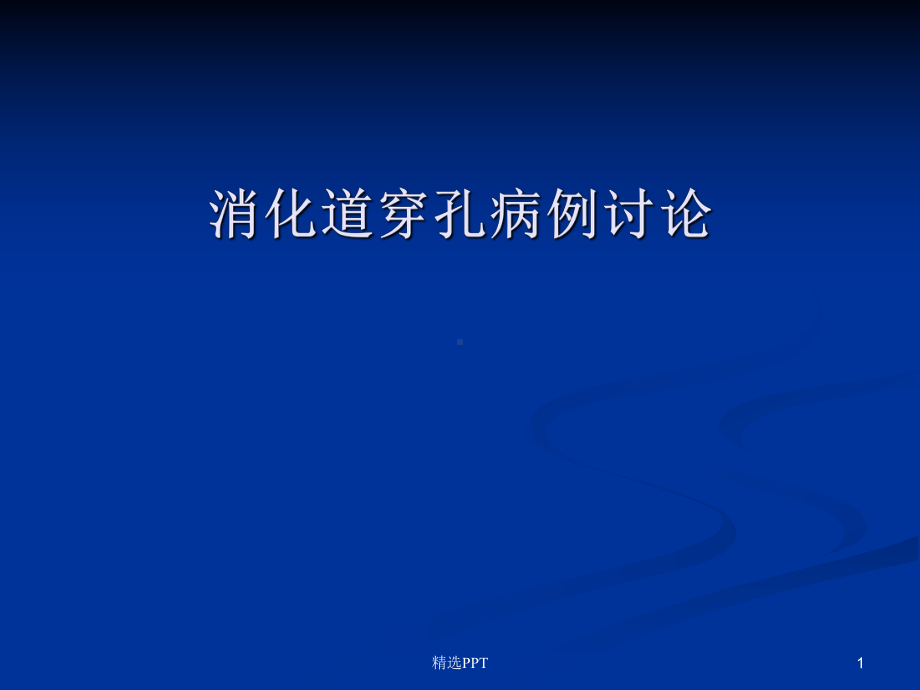 消化道穿孔病例讨论

精选PPT

1